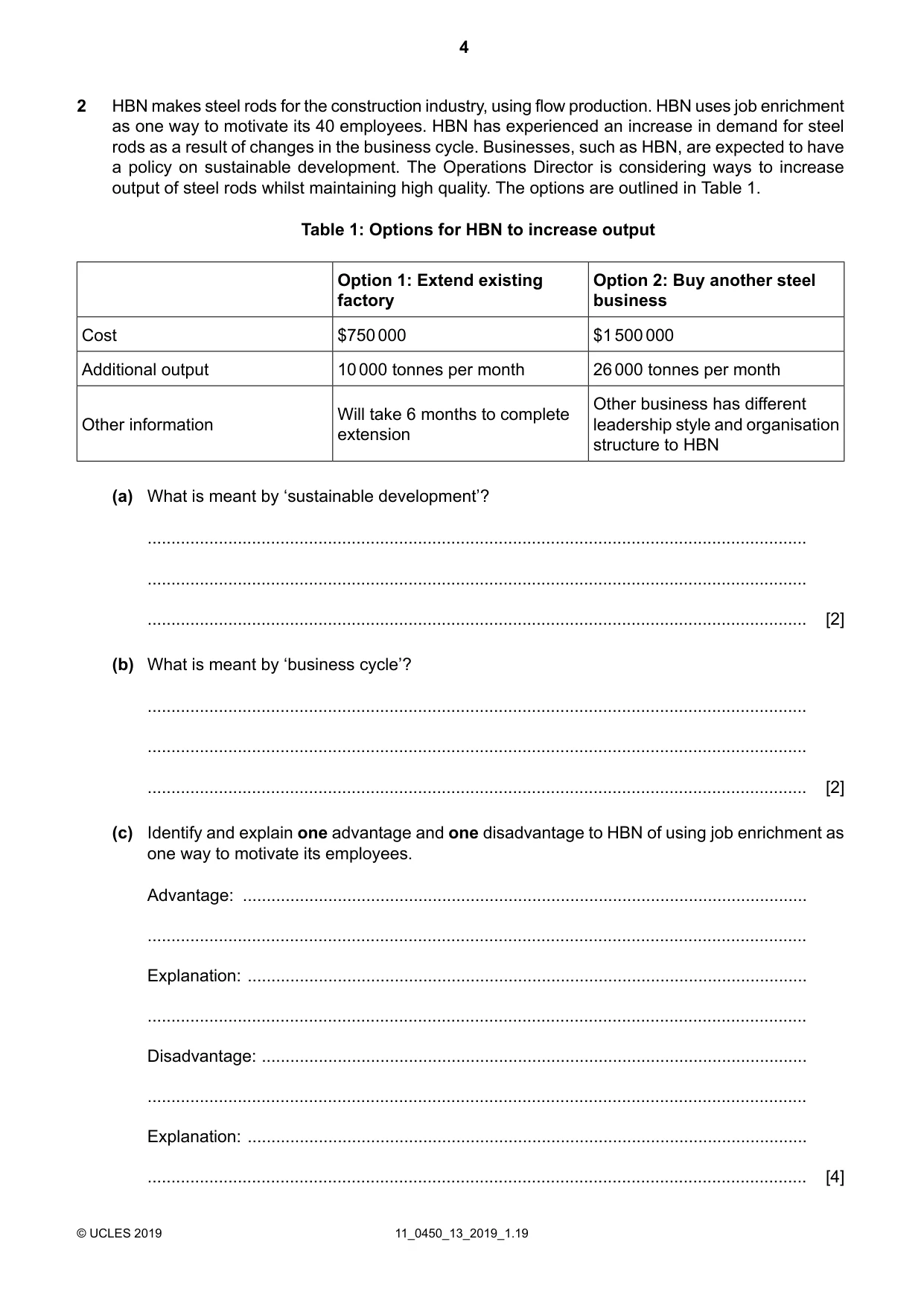 4

2 HBN makes steel rods for the construction industry, using flow production. HBN uses job enrichment as one way to motivate its 40 employees. HBN has experienced an increase in demand for steel rods as a result of changes in the business cycle. Businesses, such as HBN, are expected to have a policy on sustainable development. The Operations Director is considering ways to increase output of steel rods whilst maintaining high quality. The options are outlined in Table 1.

Table 1: Options for HBN to increase output

| | Option 1: Extend existing factory | Option 2: Buy another steel business |
|---|---|---|
| Cost | $750 000 | $1 500 000 |
| Additional output | 10 000 tonnes per month | 26 000 tonnes per month |
| Other information | Will take 6 months to complete extension | Other business has different leadership style and organisation structure to HBN |

(a) What is meant by 'sustainable development'?

____

____

____ [2]

(b) What is meant by 'business cycle'?

____

____

____ [2]

(c) Identify and explain one advantage and one disadvantage to HBN of using job enrichment as one way to motivate its employees.

Advantage: ____

____

Explanation: ____

____

Disadvantage: ____

____

Explanation: ____

____ [4]

© UCLES 2019 11_0450_13_2019_1.19